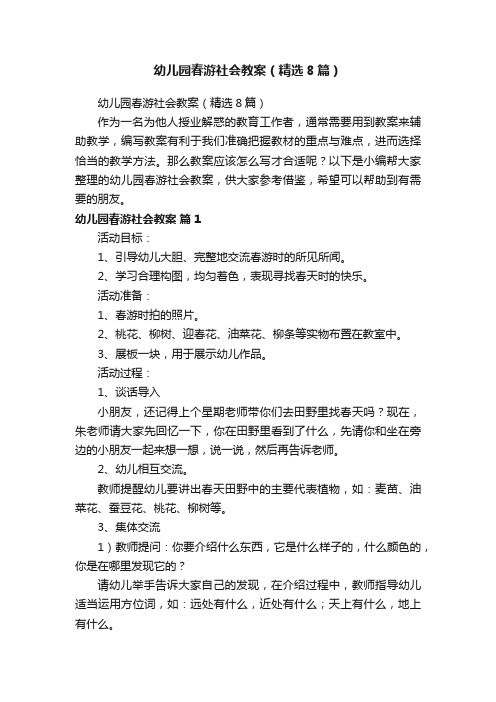 幼儿园春游社会教案（精选8篇）

幼儿园春游社会教案（精选8篇）

作为一名为他人授业解惑的教育工作者，通常需要用到教案来辅助教学，编写教案有利于我们准确把握教材的重点与难点，进而选择恰当的教学方法。那么教案应该怎么写才合适呢？以下是小编帮大家整理的幼儿园春游社会教案，供大家参考借鉴，希望可以帮助到有需要的朋友。

幼儿园春游社会教案 篇1

活动目标：

1、引导幼儿大胆、完整地交流春游时的所见所闻。

2、学习合理构图，均匀着色，表现寻找春天时的快乐。

活动准备：

1、春游时拍的照片。

2、桃花、柳树、迎春花、油菜花、柳条等实物布置在教室中。

3、展板一块，用于展示幼儿作品。

活动过程：

1、谈话导入

小朋友，还记得上个星期老师带你们去田野里找春天吗？现在，朱老师请大家先回忆一下，你在田野里看到了什么，先请你和坐在旁边的小朋友一起来想一想，说一说，然后再告诉老师。

2、幼儿相互交流。

教师提醒幼儿要讲出春天田野中的主要代表植物，如：麦苗、油菜花、蚕豆花、桃花、柳树等。

3、集体交流

1）教师提问：你要介绍什么东西，它是什么样子的，什么颜色的，你是在哪里发现它的？

请幼儿举手告诉大家自己的发现，在介绍过程中，教师指导幼儿适当运用方位词，如：远处有什么，近处有什么；天上有什么，地上有什么。